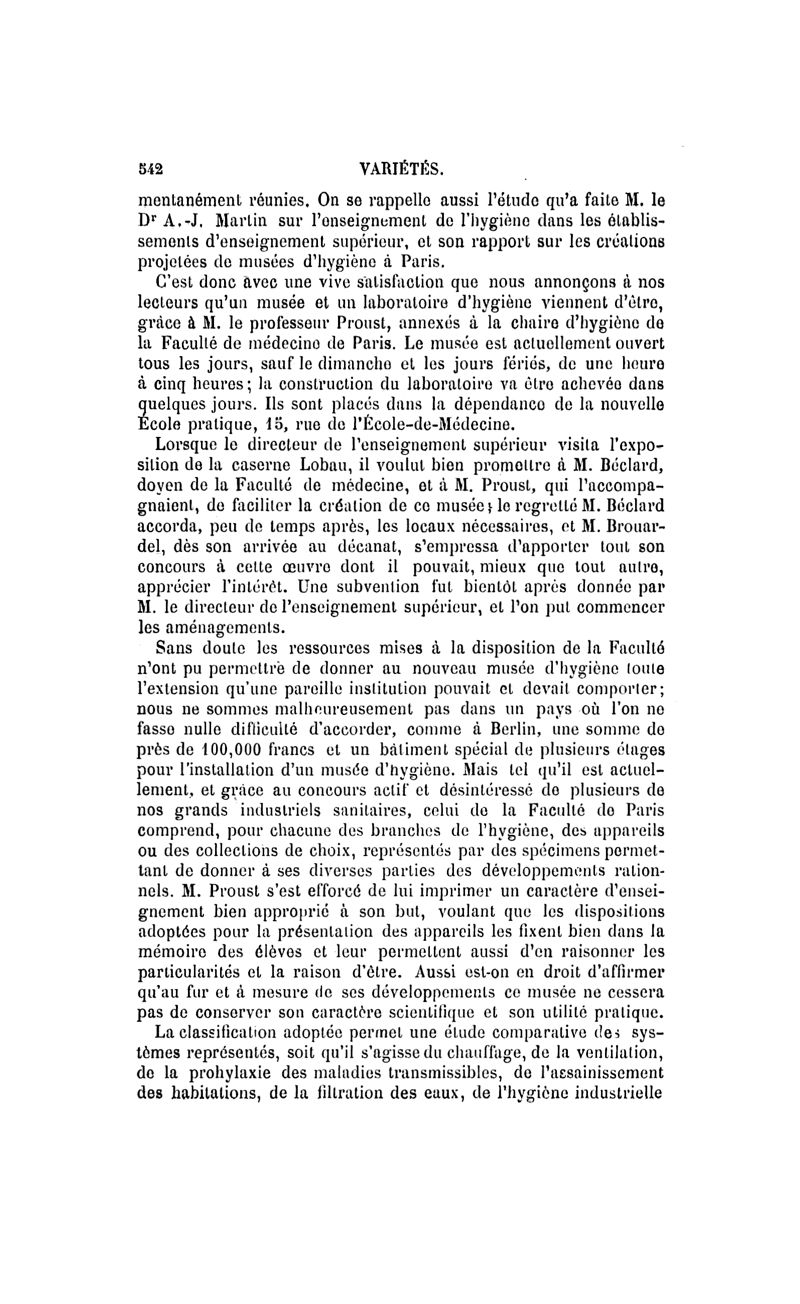 542 VARIÉTÉS.

mentanément réunies. On se rappelle aussi l'étude qu'a faite M. le Dr A.-J. Martin sur l'enseignement de l'hygiène dans les établissements d'enseignement supérieur, et son rapport sur les créations projetées de musées d'hygiène à Paris.

C'est donc avec une vive satisfaction que nous annonçons à nos lecteurs qu'un musée et un laboratoire d'hygiène viennent d'être, grâce à M. le professeur Proust, annexés à la chaire d'hygiène de la Faculté de médecine de Paris. Le musée est actuellement ouvert tous les jours, sauf le dimanche et les jours fériés, de une heure à cinq heures; la construction du laboratoire va être achevée dans quelques jours. Ils sont placés dans la dépendance de la nouvelle École pratique, 15, rue de l'École-de-Médecine.

Lorsque le directeur de l'enseignement supérieur visita l'exposition de la caserne Lobau, il voulut bien promettre à M. Béclard, doyen de la Faculté de médecine, et à M. Proust, qui l'accompagnaient, de faciliter la création de ce musée; le regretté M. Béclard accorda, peu de temps après, les locaux nécessaires, et M. Brouardel, dès son arrivée au décanat, s'empressa d'apporter tout son concours à cette œuvre dont il pouvait, mieux que tout autre, apprécier l'intérêt. Une subvention fut bientôt après donnée par M. le directeur de l'enseignement supérieur, et l'on put commencer les aménagements.

Sans doute les ressources mises à la disposition de la Faculté n'ont pu permettre de donner au nouveau musée d'hygiène toute l'extension qu'une pareille institution pouvait et devait comporter; nous ne sommes malheureusement pas dans un pays où l'on ne fasse nulle difficulté d'accorder, comme à Berlin, une somme de près de 100,000 francs et un bâtiment spécial de plusieurs étages pour l'installation d'un musée d'hygiène. Mais tel qu'il est actuellement, et grâce au concours actif et désintéressé de plusieurs de nos grands industriels sanitaires, celui de la Faculté de Paris comprend, pour chacune des branches de l'hygiène, des appareils ou des collections de choix, représentés par des spécimens permettant de donner à ses diverses parties des développements rationnels. M. Proust s'est efforcé de lui imprimer un caractère d'enseignement bien approprié à son but, voulant que les dispositions adoptées pour la présentation des appareils les fixent bien dans la mémoire des élèves et leur permettent aussi d'en raisonner les particularités et la raison d'être. Aussi est-on en droit d'affirmer qu'au fur et à mesure de ses développements ce musée ne cessera pas de conserver son caractère scientifique et son utilité pratique.

La classification adoptée permet une étude comparative des systèmes représentés, soit qu'il s'agisse du chauffage, de la ventilation, de la prohylaxie des maladies transmissibles, de l'assainissement des habitations, de la filtration des eaux, de l'hygiène industrielle